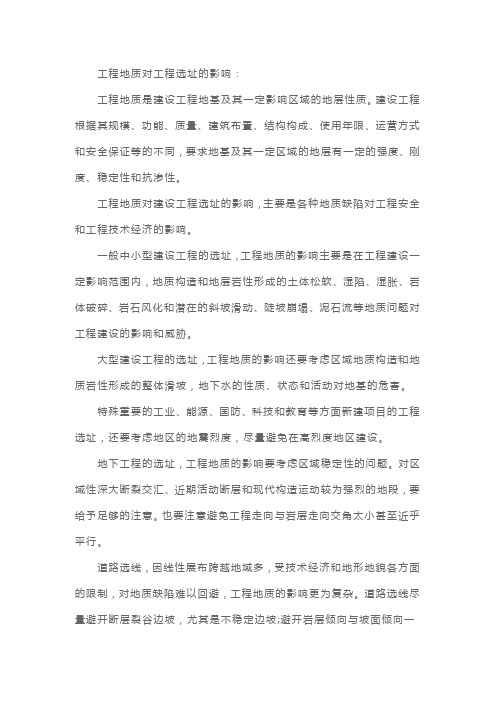 工程地质对工程选址的影响：

工程地质是建设工程地基及其一定影响区域的地层性质。建设工程根据其规模、功能、质量、建筑布置、结构构成、使用年限、运营方式和安全保证等的不同，要求地基及其一定区域的地层有一定的强度、刚度、稳定性和抗渗性。

工程地质对建设工程选址的影响，主要是各种地质缺陷对工程安全和工程技术经济的影响。

一般中小型建设工程的选址，工程地质的影响主要是在工程建设一定影响范围内，地质构造和地层岩性形成的土体松软、湿陷、湿胀、岩体破碎、岩石风化和潜在的斜坡滑动、陡坡崩塌、泥石流等地质问题对工程建设的影响和威胁。

大型建设工程的选址，工程地质的影响还要考虑区域地质构造和地质岩性形成的整体滑坡，地下水的性质、状态和活动对地基的危害。

特殊重要的工业、能源、国防、科技和教育等方面新建项目的工程选址，还要考虑地区的地震烈度，尽量避免在高烈度地区建设。

地下工程的选址，工程地质的影响要考虑区域稳定性的问题。对区域性深大断裂交汇、近期活动断层和现代构造运动较为强烈的地段，要给予足够的注意。也要注意避免工程走向与岩层走向交角太小甚至近乎平行。

道路选线，因线性展布跨越地域多，受技术经济和地形地貌各方面的限制，对地质缺陷难以回避，工程地质的影响更为复杂。道路选线尽量避开断层裂谷边坡，尤其是不稳定边坡;避开岩层倾向与坡面倾向一